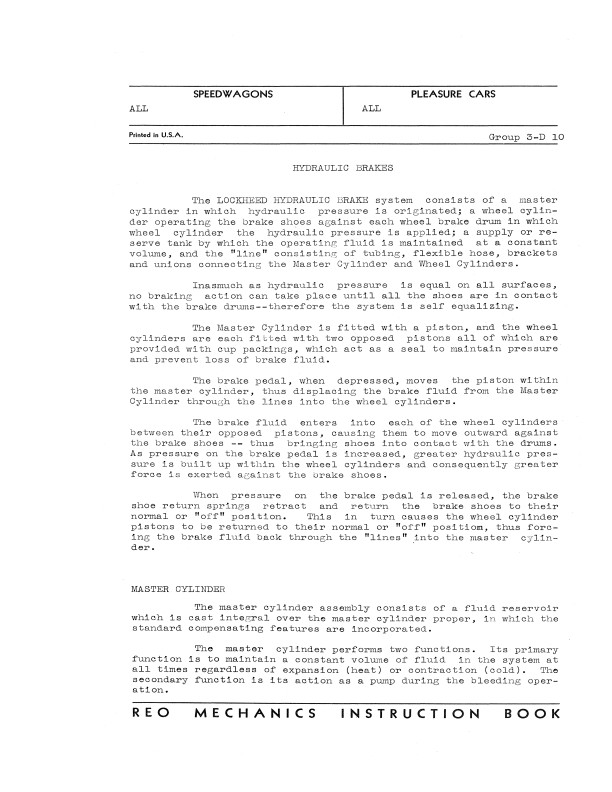 | SPEEDWAGONS | PLEASURE CARS |
|---|---|
| ALL | ALL |

Printed in U.S.A.

Group 3-D 10

HYDRAULIC BRAKES

The LOCKHEED HYDRAULIC BRAKE system consists of a master cylinder in which hydraulic pressure is originated; a wheel cylinder operating the brake shoes against each wheel brake drum in which wheel cylinder the hydraulic pressure is applied; a supply or reserve tank by which the operating fluid is maintained at a constant volume, and the "line" consisting of tubing, flexible hose, brackets and unions connecting the Master Cylinder and Wheel Cylinders.

Inasmuch as hydraulic pressure is equal on all surfaces, no braking action can take place until all the shoes are in contact with the brake drums--therefore the system is self equalizing.

The Master Cylinder is fitted with a piston, and the wheel cylinders are each fitted with two opposed pistons all of which are provided with cup packings, which act as a seal to maintain pressure and prevent loss of brake fluid.

The brake pedal, when depressed, moves the piston within the master cylinder, thus displacing the brake fluid from the Master Cylinder through the lines into the wheel cylinders.

The brake fluid enters into each of the wheel cylinders between their opposed pistons, causing them to move outward against the brake shoes -- thus bringing shoes into contact with the drums. As pressure on the brake pedal is increased, greater hydraulic pressure is built up within the wheel cylinders and consequently greater force is exerted against the brake shoes.

When pressure on the brake pedal is released, the brake shoe return springs retract and return the brake shoes to their normal or "off" position. This in turn causes the wheel cylinder pistons to be returned to their normal or "off" position, thus forcing the brake fluid back through the "lines" into the master cylinder.

MASTER CYLINDER

The master cylinder assembly consists of a fluid reservoir which is cast integral over the master cylinder proper, in which the standard compensating features are incorporated.

The master cylinder performs two functions. Its primary function is to maintain a constant volume of fluid in the system at all times regardless of expansion (heat) or contraction (cold). The secondary function is its action as a pump during the bleeding operation.

REO MECHANICS INSTRUCTION BOOK